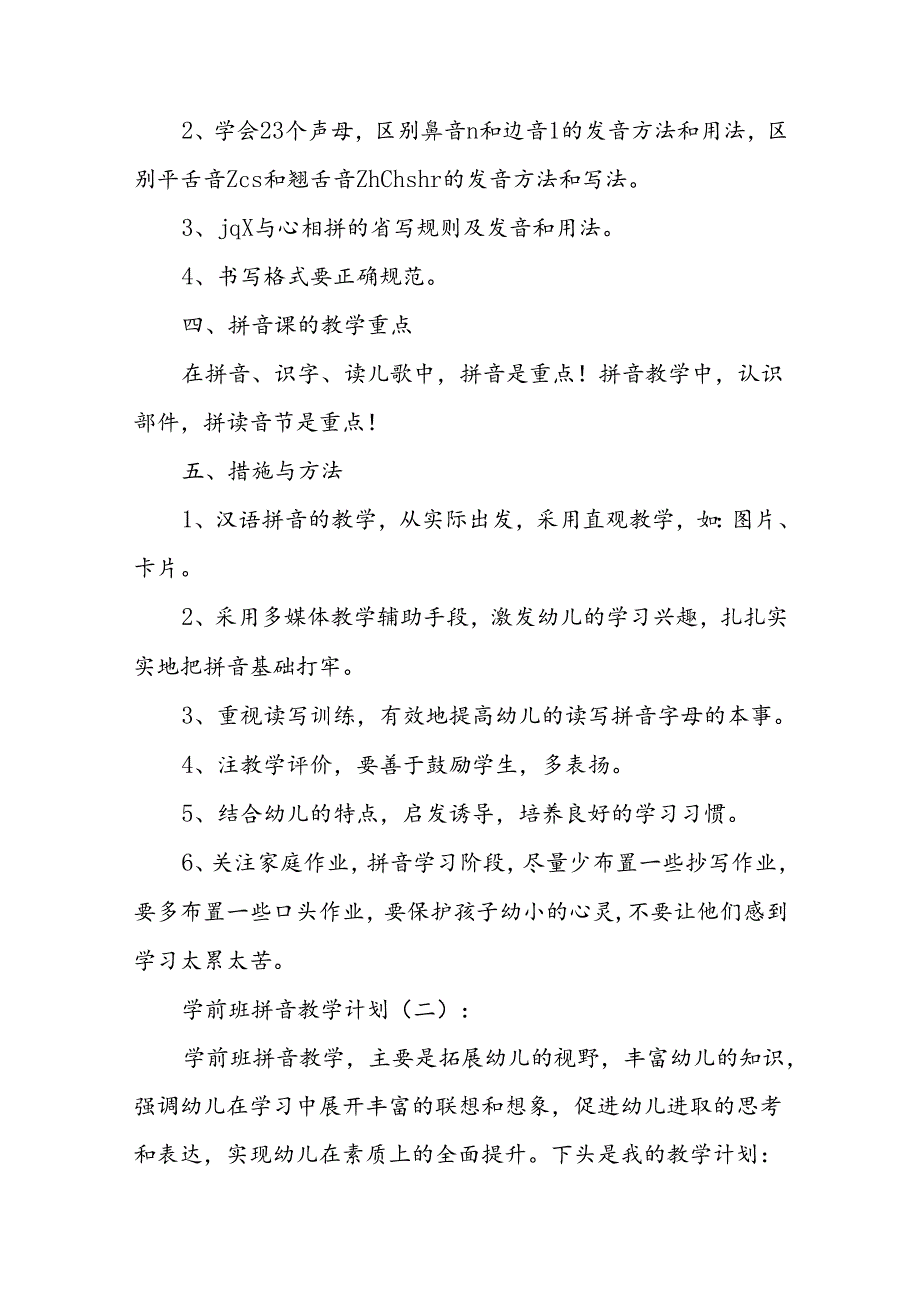 2、学会23个声母，区别鼻音n和边音1的发音方法和用法，区别平舌音Zcs和翘舌音ZhChshr的发音方法和写法。

3、jqX与心相拼的省写规则及发音和用法。

4、书写格式要正确规范。

四、拼音课的教学重点

在拼音、识字、读儿歌中，拼音是重点！拼音教学中，认识部件，拼读音节是重点！

五、措施与方法

1、汉语拼音的教学，从实际出发，采用直观教学，如:图片、卡片。

2、采用多媒体教学辅助手段，激发幼儿的学习兴趣，扎扎实实地把拼音基础打牢。

3、重视读写训练，有效地提高幼儿的读写拼音字母的本事。

4、注教学评价，要善于鼓励学生，多表扬。

5、结合幼儿的特点，启发诱导，培养良好的学习习惯。

6、关注家庭作业，拼音学习阶段，尽量少布置一些抄写作业，要多布置一些口头作业，要保护孩子幼小的心灵，不要让他们感到学习太累太苦。

学前班拼音教学计划（二）：

学前班拼音教学，主要是拓展幼儿的视野，丰富幼儿的知识，强调幼儿在学习中展开丰富的联想和想象，促进幼儿进取的思考和表达，实现幼儿在素质上的全面提升。下头是我的教学计划: